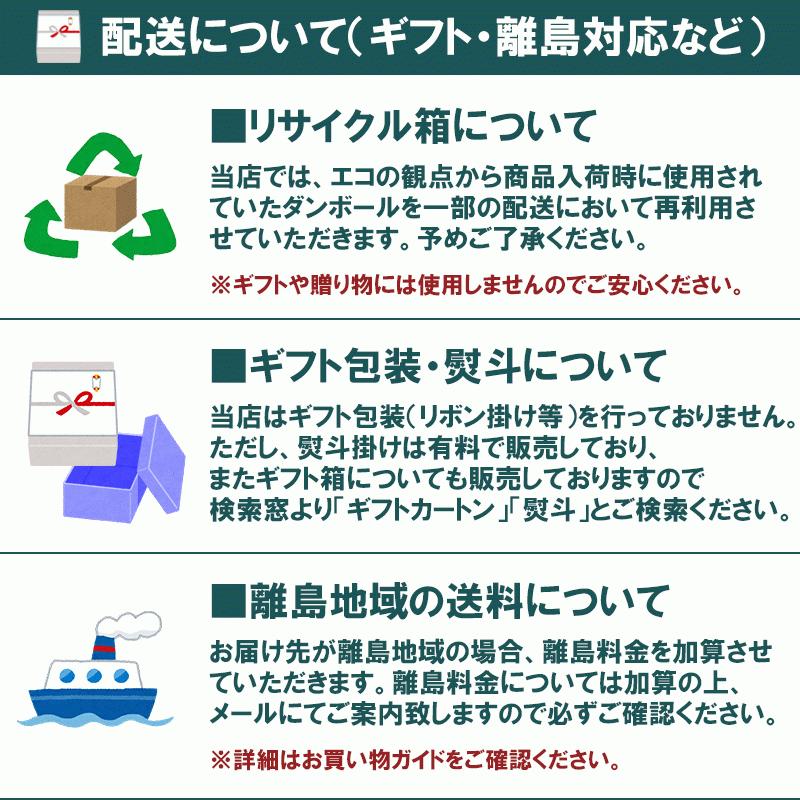 配送について(ギフト・離島対応など)

■リサイクル箱について

当店では、エコの観点から商品入荷時に使用されていたダンボールを一部の配送において再利用させていただきます。予めご了承ください。

※ギフトや贈り物には使用しませんのでご安心ください。

■ギフト包装・熨斗について

当店はギフト包装(リボン掛け等)を行っておりません。ただし、熨斗掛けは有料で販売しており、またギフト箱についても販売しておりますので検索窓より「ギフトカートン」「熨斗」とご検索ください。

■離島地域の送料について

お届け先が離島地域の場合、離島料金を加算させていただきます。離島料金については加算の上、メールにてご案内致しますので必ずご確認ください。

※詳細はお買い物ガイドをご確認ください。